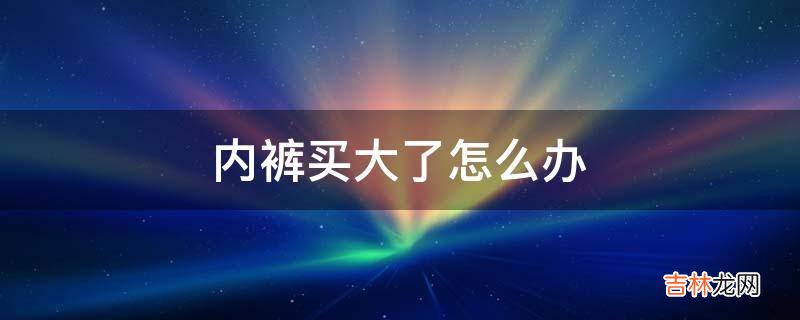 内裤买大了怎么办

吉林龙网